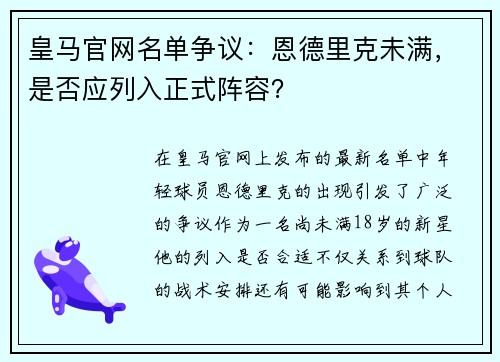 皇马官网名单争议：恩德里克未满，是否应列入正式阵容？

在皇马官网上发布的最新名单中年轻球员恩德里克的出现引发了广泛的争议作为一名尚未满18岁的新星他的列入是否合适不仅关系到球队的战术安排还有可能影响到其个人